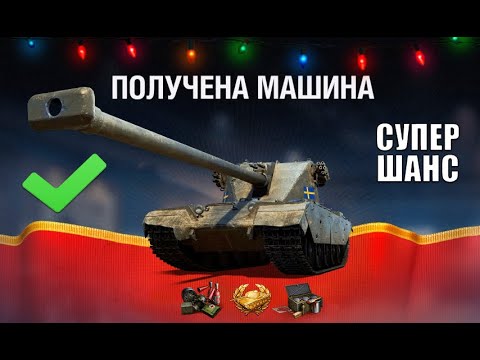 ПОЛУЧЕНА МАШИНА

СУПЕР
ШАНС